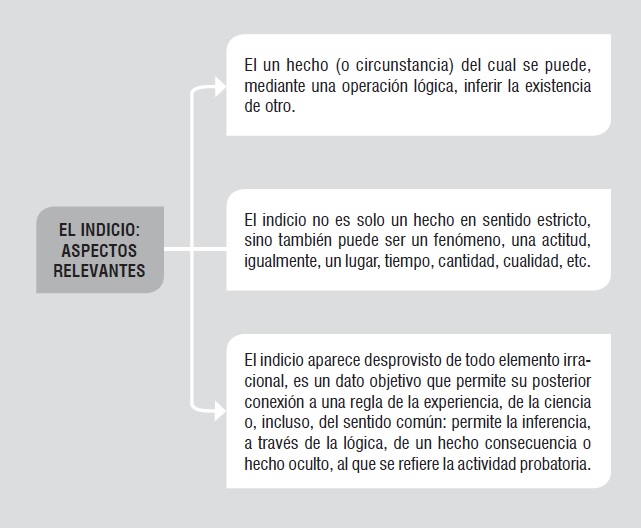 EL INDICIO: ASPECTOS RELEVANTES

El un hecho (o circunstancia) del cual se puede, mediante una operación lógica, inferir la existencia de otro.

El indicio no es solo un hecho en sentido estricto, sino también puede ser un fenómeno, una actitud, igualmente, un lugar, tiempo, cantidad, cualidad, etc.

El indicio aparece desprovisto de todo elemento irracional, es un dato objetivo que permite su posterior conexión a una regla de la experiencia, de la ciencia o, incluso, del sentido común: permite la inferencia, a través de la lógica, de un hecho consecuencia o hecho oculto, al que se refiere la actividad probatoria.